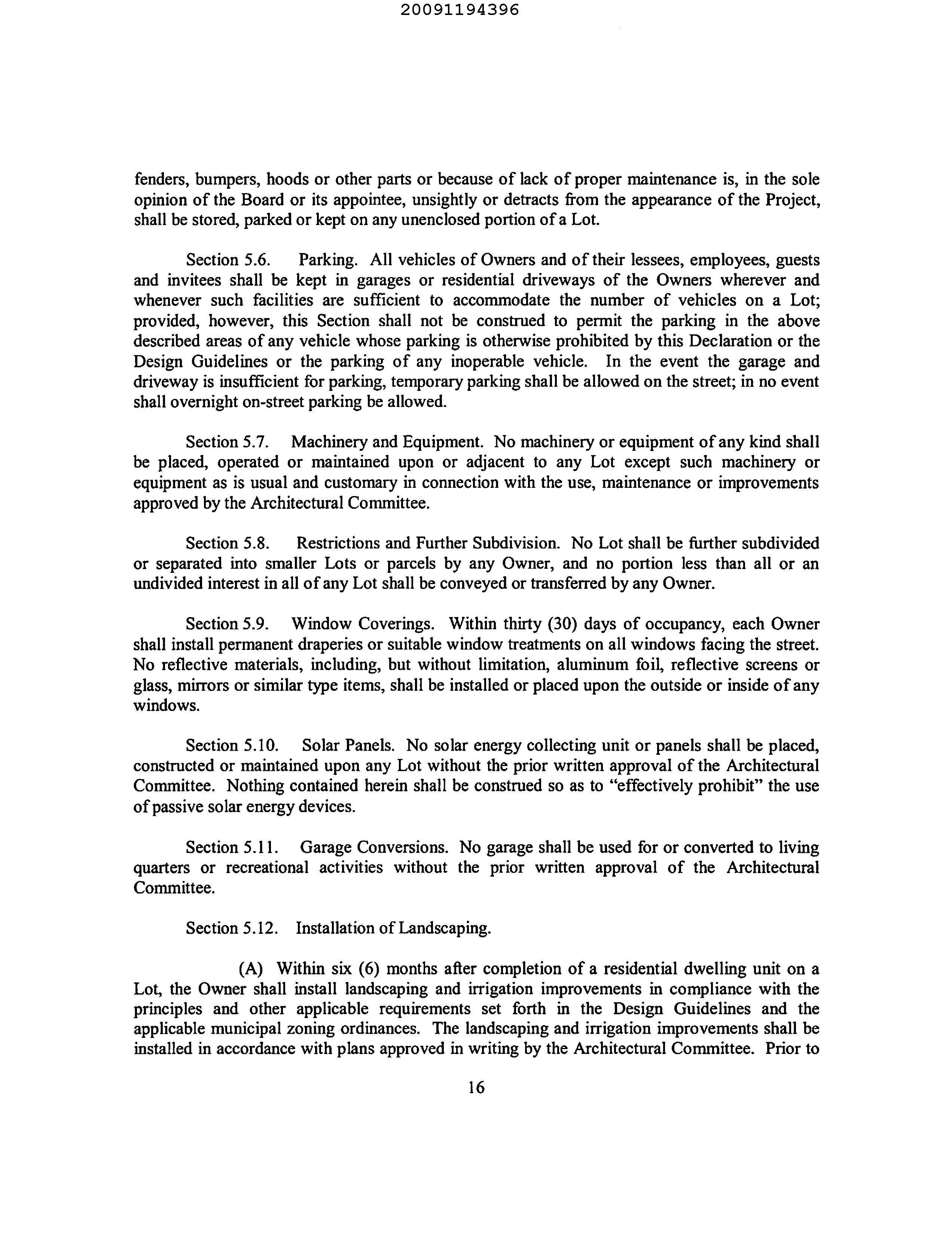 20091194396

fenders, bumpers, hoods or other parts or because of lack of proper maintenance is, in the sole opinion of the Board or its appointee, unsightly or detracts from the appearance of the Project, shall be stored, parked or kept on any unenclosed portion of a Lot.

Section 5.6. Parking. All vehicles of Owners and of their lessees, employees, guests and invitees shall be kept in garages or residential driveways of the Owners wherever and whenever such facilities are sufficient to accommodate the number of vehicles on a Lot; provided, however, this Section shall not be construed to permit the parking in the above described areas of any vehicle whose parking is otherwise prohibited by this Declaration or the Design Guidelines or the parking of any inoperable vehicle. In the event the garage and driveway is insufficient for parking, temporary parking shall be allowed on the street; in no event shall overnight on-street parking be allowed.

Section 5.7. Machinery and Equipment. No machinery or equipment of any kind shall be placed, operated or maintained upon or adjacent to any Lot except such machinery or equipment as is usual and customary in connection with the use, maintenance or improvements approved by the Architectural Committee.

Section 5.8. Restrictions and Further Subdivision. No Lot shall be further subdivided or separated into smaller Lots or parcels by any Owner, and no portion less than all or an undivided interest in all of any Lot shall be conveyed or transferred by any Owner.

Section 5.9. Window Coverings. Within thirty (30) days of occupancy, each Owner shall install permanent draperies or suitable window treatments on all windows facing the street. No reflective materials, including, but without limitation, aluminum foil, reflective screens or glass, mirrors or similar type items, shall be installed or placed upon the outside or inside of any windows.

Section 5.10. Solar Panels. No solar energy collecting unit or panels shall be placed, constructed or maintained upon any Lot without the prior written approval of the Architectural Committee. Nothing contained herein shall be construed so as to "effectively prohibit" the use of passive solar energy devices.

Section 5.11. Garage Conversions. No garage shall be used for or converted to living quarters or recreational activities without the prior written approval of the Architectural Committee.

Section 5.12. Installation of Landscaping.

(A) Within six (6) months after completion of a residential dwelling unit on a Lot, the Owner shall install landscaping and irrigation improvements in compliance with the principles and other applicable requirements set forth in the Design Guidelines and the applicable municipal zoning ordinances. The landscaping and irrigation improvements shall be installed in accordance with plans approved in writing by the Architectural Committee. Prior to

16